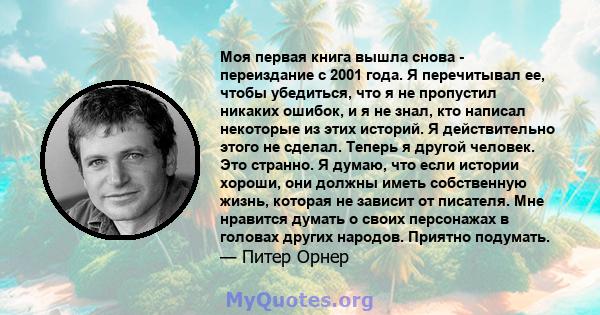 Моя первая книга вышла снова - переиздание с 2001 года. Я перечитывал ее, чтобы убедиться, что я не пропустил никаких ошибок, и я не знал, кто написал некоторые из этих историй. Я действительно этого не сделал. Теперь я другой человек. Это странно. Я думаю, что если истории хороши, они должны иметь собственную жизнь, которая не зависит от писателя. Мне нравится думать о своих персонажах в головах других народов. Приятно подумать.
— Питер Орнер

MyQuotes.org